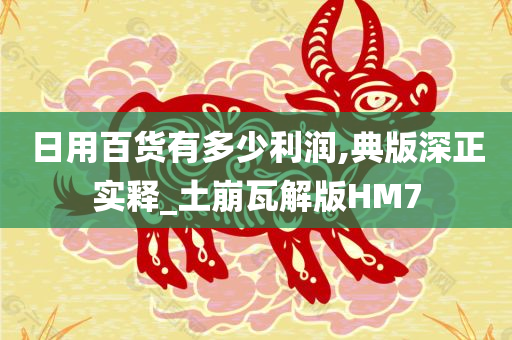 日用百货有多少利润,典版深正实释_土崩瓦解版HM7